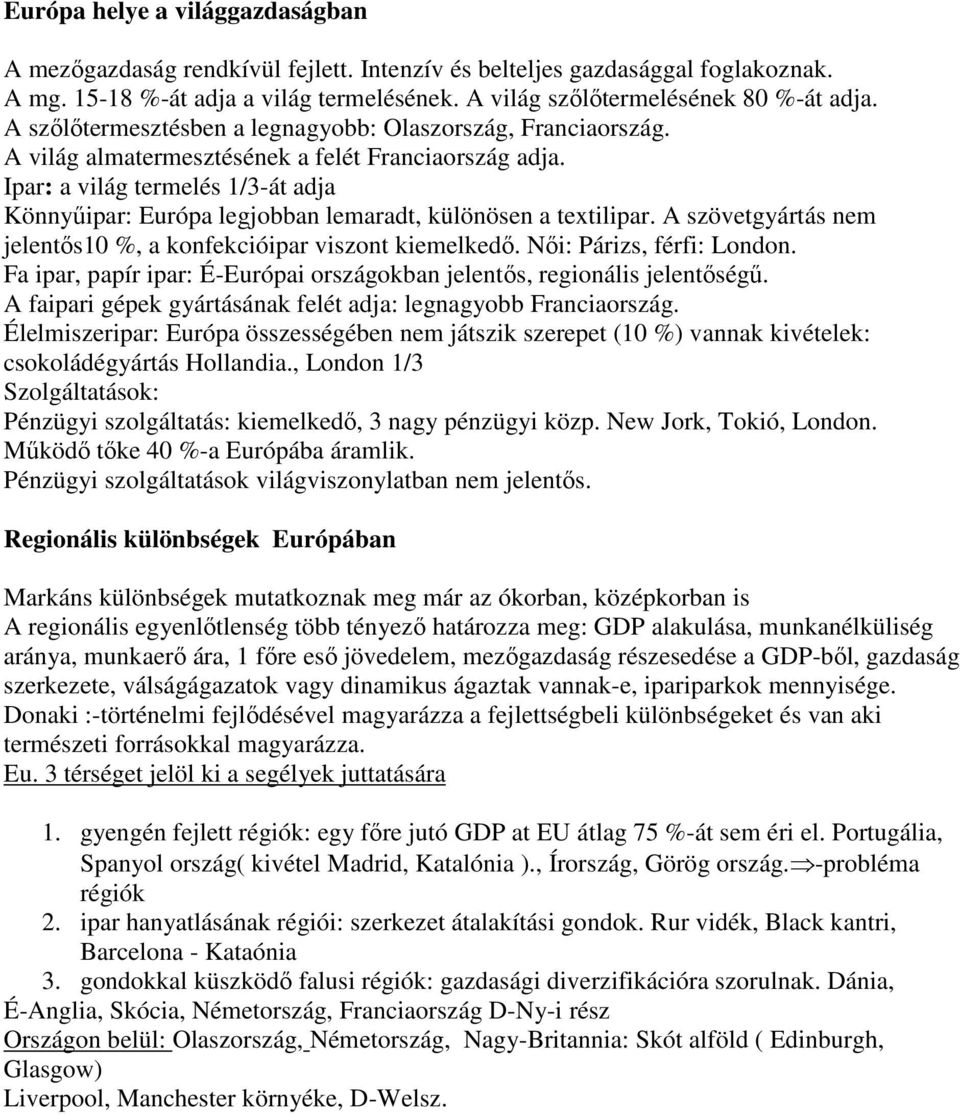 Európa helye a világgazdaságban

A mezőgazdaság rendkívül fejlett. Intenzív és belteljes gazdasággal foglakoznak. A mg. 15-18 %-át adja a világ termelésének. A világ szőlőtermelésének 80 %-át adja. A szőlőtermesztésben a legnagyobb: Olaszország, Franciaország. A világ almatermesztésének a felét Franciaország adja. Ipar: a világ termelés 1/3-át adja Könnyűipar: Európa legjobban lemaradt, különösen a textilipar. A szövetgyártás nem jelentős10 %, a konfekcióipar viszont kiemelkedő. Női: Párizs, férfi: London. Fa ipar, papír ipar: É-Európai országokban jelentős, regionális jelentőségű. A faipari gépek gyártásának felét adja: legnagyobb Franciaország. Élelmiszeripar: Európa összességében nem játszik szerepet (10 %) vannak kivételek: csokoládégyártás Hollandia., London 1/3 Szolgáltatások: Pénzügyi szolgáltatás: kiemelkedő, 3 nagy pénzügyi közp. New Jork, Tokió, London. Működő tőke 40 %-a Európába áramlik. Pénzügyi szolgáltatások világviszonylatban nem jelentős.

Regionális különbségek Európában

Markáns különbségek mutatkoznak meg már az ókorban, középkorban is A regionális egyenlőtlenség több tényező határozza meg: GDP alakulása, munkanélküliség aránya, munkaerő ára, 1 főre eső jövedelem, mezőgazdaság részesedése a GDP-ből, gazdaság szerkezete, válságágazatok vagy dinamikus ágaztak vannak-e, ipariparkok mennyisége. Donaki :-történelmi fejlődésével magyarázza a fejlettségbeli különbségeket és van aki természeti forrásokkal magyarázza.
Eu. 3 térséget jelöl ki a segélyek juttatására

1. gyengén fejlett régiók: egy főre jutó GDP at EU átlag 75 %-át sem éri el. Portugália, Spanyol ország( kivétel Madrid, Katalónia )., Írország, Görög ország.$\Rightarrow$-probléma régiók
2. ipar hanyatlásának régiói: szerkezet átalakítási gondok. Rur vidék, Black kantri, Barcelona - Kataónia
3. gondokkal küszködő falusi régiók: gazdasági diverzifikációra szorulnak. Dánia, É-Anglia, Skócia, Németország, Franciaország D-Ny-i rész
Országon belül: Olaszország, Németország, Nagy-Britannia: Skót alföld ( Edinburgh, Glasgow)
Liverpool, Manchester környéke, D-Welsz.